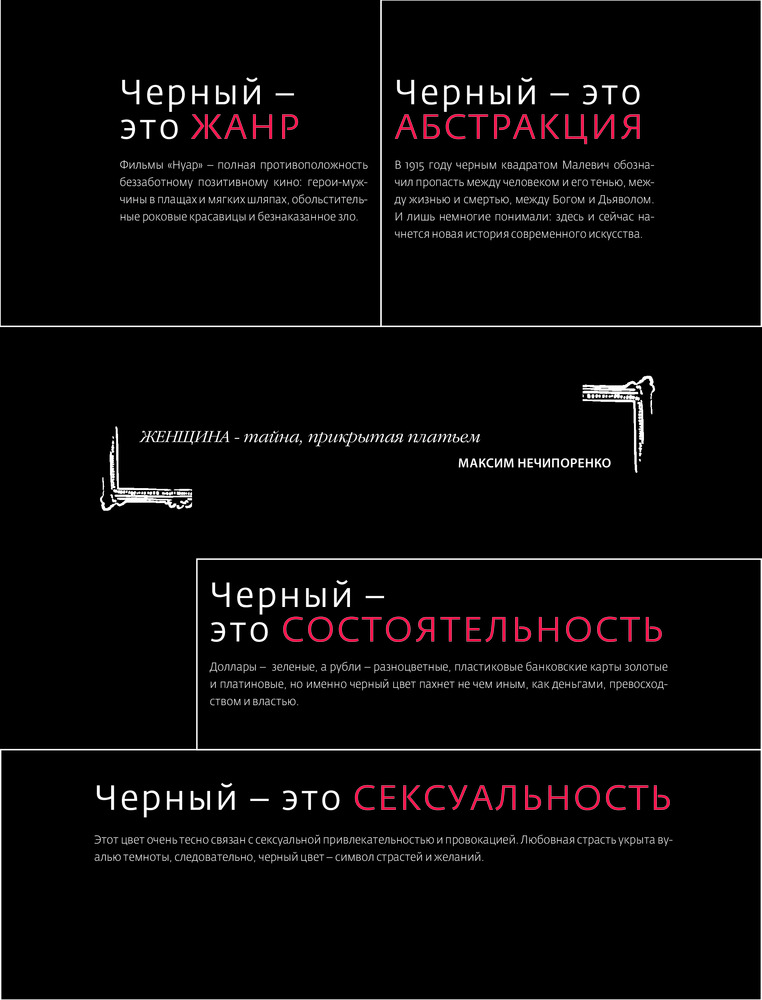 Черный – это ЖАНР

Фильмы «Нуар» – полная противоположность беззаботному позитивному кино: герои-мужчины в плащах и мягких шляпах, обольстительные роковые красавицы и безнаказанное зло.

Черный – это АБСТРАКЦИЯ

В 1915 году черным квадратом Малевич обозначил пропасть между человеком и его тенью, между жизнью и смертью, между Богом и Дьяволом. И лишь немногие понимали: здесь и сейчас начнется новая история современного искусства.

ЖЕНЩИНА - тайна, прикрытая платьем

МАКСИМ НЕЧИПОРЕНКО

Черный – это СОСТОЯТЕЛЬНОСТЬ

Доллары – зеленые, а рубли – разноцветные, пластиковые банковские карты золотые и платиновые, но именно черный цвет пахнет не чем иным, как деньгами, превосходством и властью.

Черный – это СЕКСУАЛЬНОСТЬ

Этот цвет очень тесно связан с сексуальной привлекательностью и провокацией. Любовная страсть укрыта вуалью темноты, следовательно, черный цвет – символ страстей и желаний.